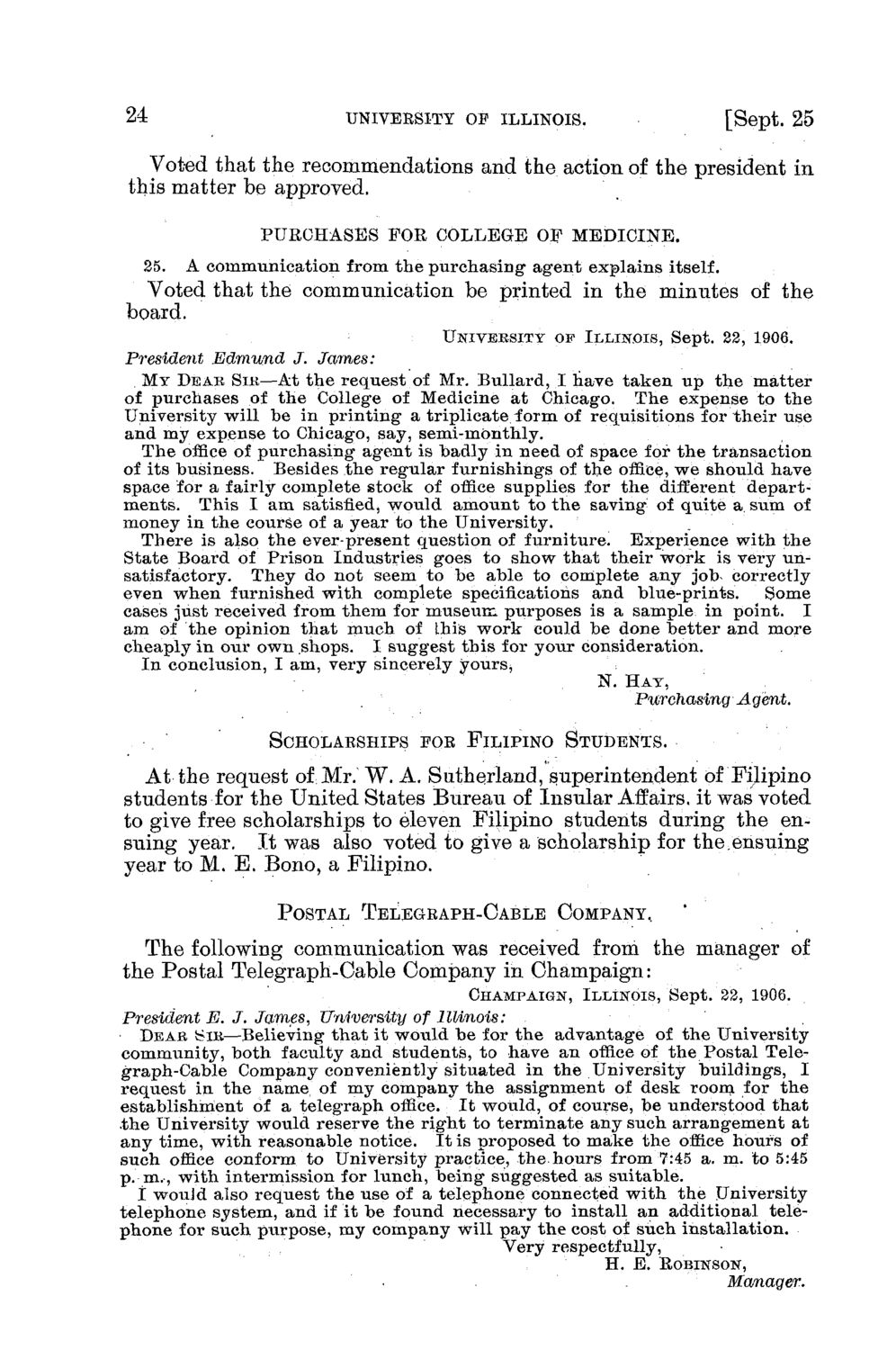 24 UNIVERSITY OF ILLINOIS. [Sept. 25

Voted that the recommendations and the action of the president in this matter be approved.

PURCHASES FOR COLLEGE OF MEDICINE.

25. A communication from the purchasing agent explains itself.

Voted that the communication be printed in the minutes of the board.

UNIVERSITY OF ILLINOIS, Sept. 22, 1906.

President Edmund J. James:

MY DEAR SIR—At the request of Mr. Bullard, I have taken up the matter of purchases of the College of Medicine at Chicago. The expense to the University will be in printing a triplicate form of requisitions for their use and my expense to Chicago, say, semi-monthly.

The office of purchasing agent is badly in need of space for the transaction of its business. Besides the regular furnishings of the office, we should have space for a fairly complete stock of office supplies for the different departments. This I am satisfied, would amount to the saving of quite a sum of money in the course of a year to the University.

There is also the ever-present question of furniture. Experience with the State Board of Prison Industries goes to show that their work is very unsatisfactory. They do not seem to be able to complete any job correctly even when furnished with complete specifications and blue-prints. Some cases just received from them for museum purposes is a sample in point. I am of the opinion that much of this work could be done better and more cheaply in our own shops. I suggest this for your consideration.

In conclusion, I am, very sincerely yours,

N. HAY,
Purchasing Agent.

SCHOLARSHIPS FOR FILIPINO STUDENTS.

At the request of Mr. W. A. Sutherland, superintendent of Filipino students for the United States Bureau of Insular Affairs. it was voted to give free scholarships to eleven Filipino students during the ensuing year. It was also voted to give a scholarship for the ensuing year to M. E. Bono, a Filipino.

POSTAL TELEGRAPH-CABLE COMPANY.

The following communication was received from the manager of the Postal Telegraph-Cable Company in Champaign:

CHAMPAIGN, ILLINOIS, Sept. 22, 1906.

President E. J. James, University of Illinois:

DEAR SIR—Believing that it would be for the advantage of the University community, both faculty and students, to have an office of the Postal Telegraph-Cable Company conveniently situated in the University buildings, I request in the name of my company the assignment of desk room for the establishment of a telegraph office. It would, of course, be understood that the University would reserve the right to terminate any such arrangement at any time, with reasonable notice. It is proposed to make the office hours of such office conform to University practice, the hours from 7:45 a. m. to 5:45 p. m., with intermission for lunch, being suggested as suitable.

I would also request the use of a telephone connected with the University telephone system, and if it be found necessary to install an additional telephone for such purpose, my company will pay the cost of such installation.

Very respectfully,
H. E. ROBINSON,
Manager.